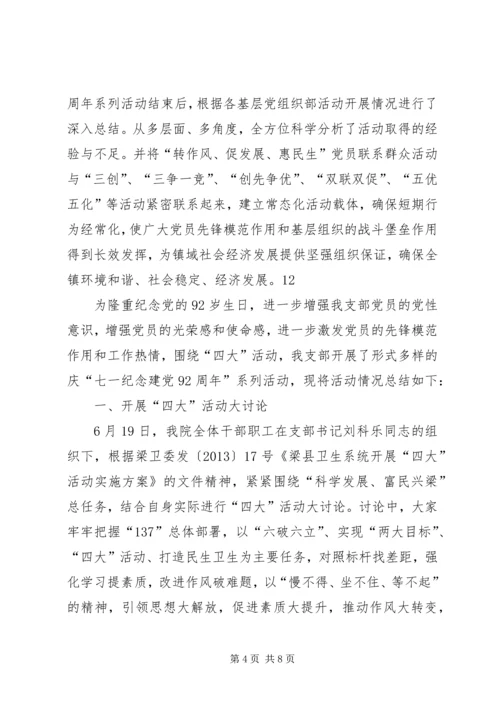 周年系列活动结束后，根据各基层党组织部活动开展情况进行了深入总结。从多层面、多角度，全方位科学分析了活动取得的经验与不足。并将“转作风、促发展、惠民生”党员联系群众活动与“三创”、“三争一竞”、“创先争优”、“双联双促”、“五优五化”等活动紧密联系起来，建立常态化活动载体，确保短期行为经常化，使广大党员先锋模范作用和基层组织的战斗堡垒作用得到长效发挥，为镇域社会经济发展提供坚强组织保证，确保全镇环境和谐、社会稳定、经济发展。12

为隆重纪念党的92岁生日，进一步增强我支部党员的党性意识，增强党员的光荣感和使命感，进一步激发党员的先锋模范作用和工作热情，围绕“四大”活动，我支部开展了形式多样的庆“七一纪念建党92周年”系列活动，现将活动情况总结如下：

一、开展“四大”活动大讨论

6月19日，我院全体干部职工在支部书记刘科乐同志的组织下，根据梁卫委发〔2013〕17号《梁县卫生系统开展“四大”活动实施方案》的文件精神，紧紧围绕“科学发展、富民兴梁”总任务，结合自身实际进行“四大”活动大讨论。讨论中，大家牢牢把握“137”总体部署，以“六破六立”、实现“两大目标”、“四大”活动、打造民生卫生为主要任务，对照标杆找差距，强化学习提素质，改进作风破难题，以“慢不得、坐不住、等不起”的精神，引领思想大解放，促进素质大提升，推动作风大转变，

第4页 共8页